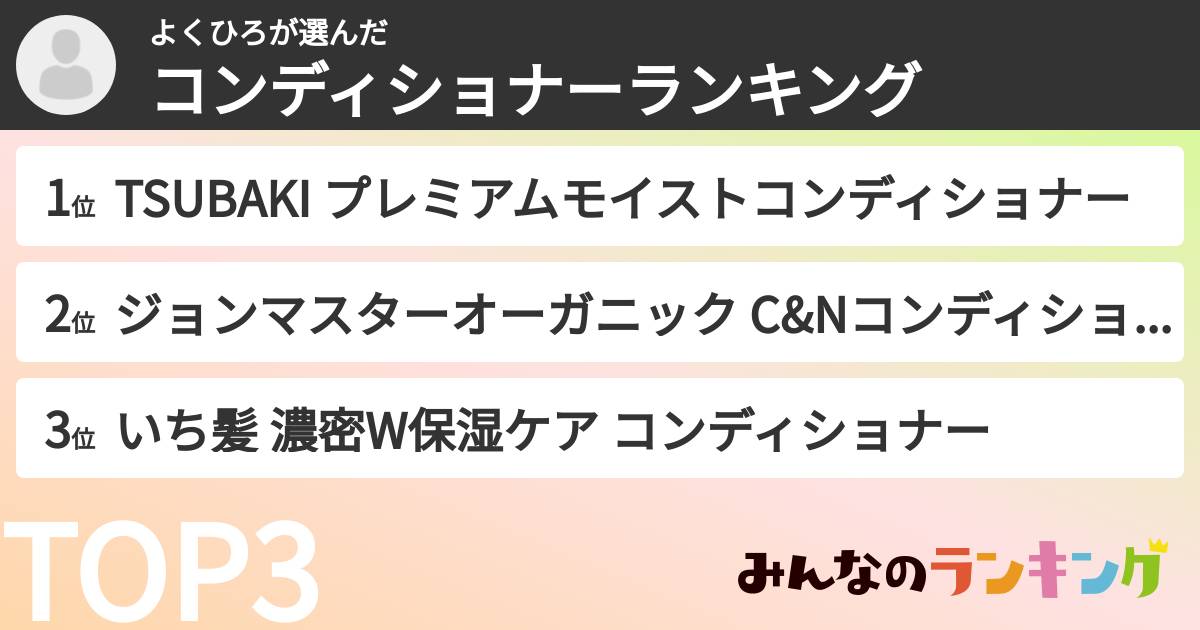 よくひろが選んだ
コンディショナーランキング

1位 TSUBAKI プレミアムモイストコンディショナー

2位 ジョンマスターオーガニック C&Nコンディショ...

3位 いち髪 濃密W保湿ケア コンディショナー

TOP3

みんなのランキング